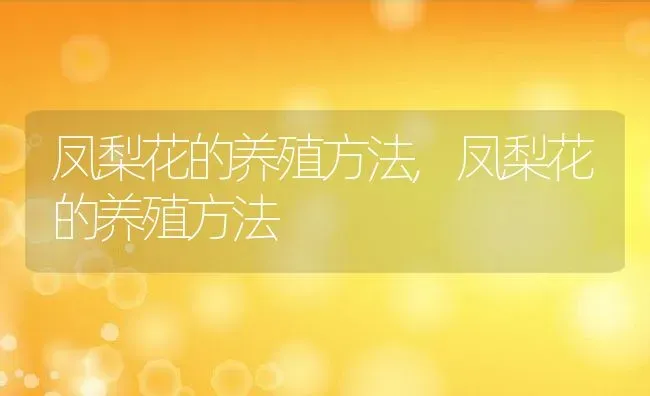 凤梨花的养殖方法，凤梨花的养殖方法